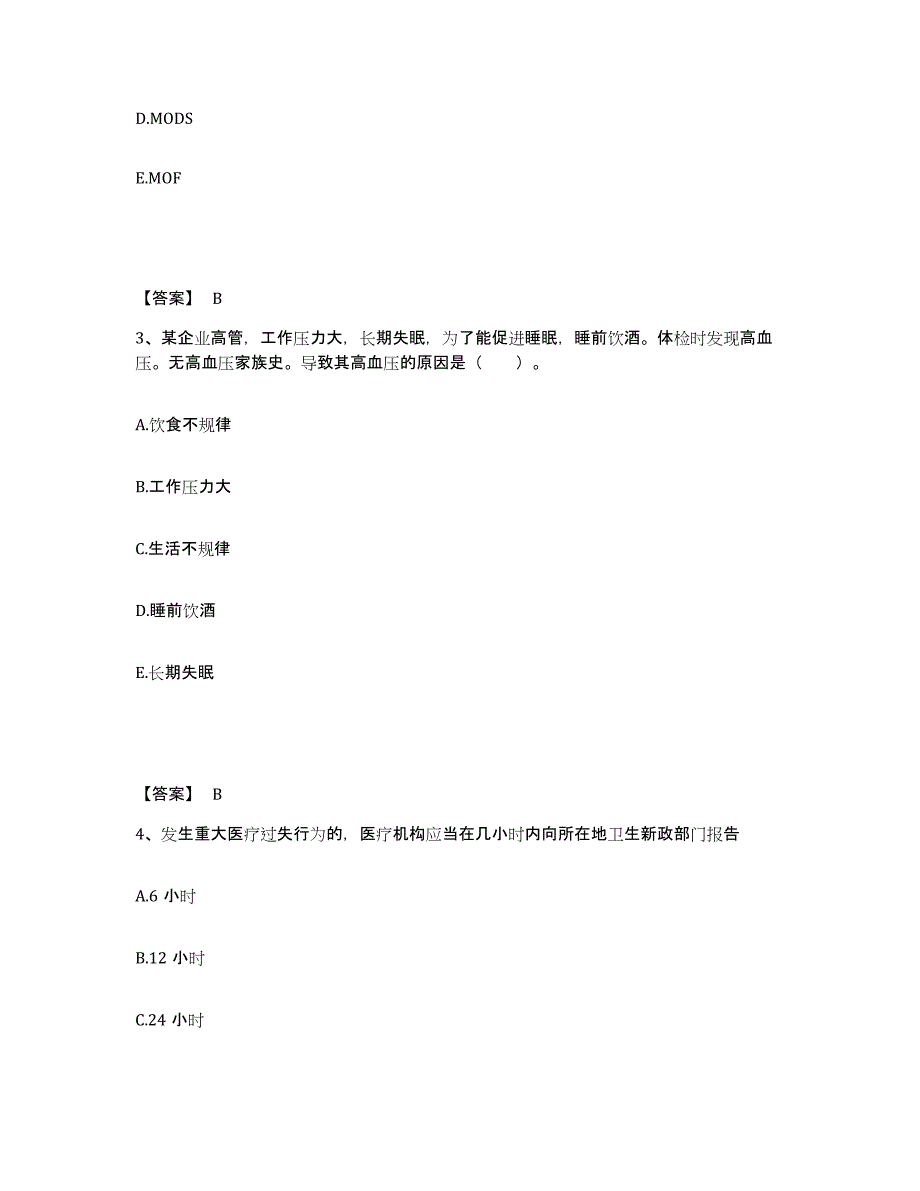 D.MODS

E.MOF

【答案】 B

3、某企业高管，工作压力大，长期失眠，为了能促进睡眠，睡前饮酒。体检时发现高血压。无高血压家族史。导致其高血压的原因是（　　）。

A.饮食不规律

B.工作压力大

C.生活不规律

D.睡前饮酒

E.长期失眠

【答案】 B

4、发生重大医疗过失行为的，医疗机构应当在几小时内向所在地卫生新政部门报告

A.6 小时

B.12 小时

C.24 小时